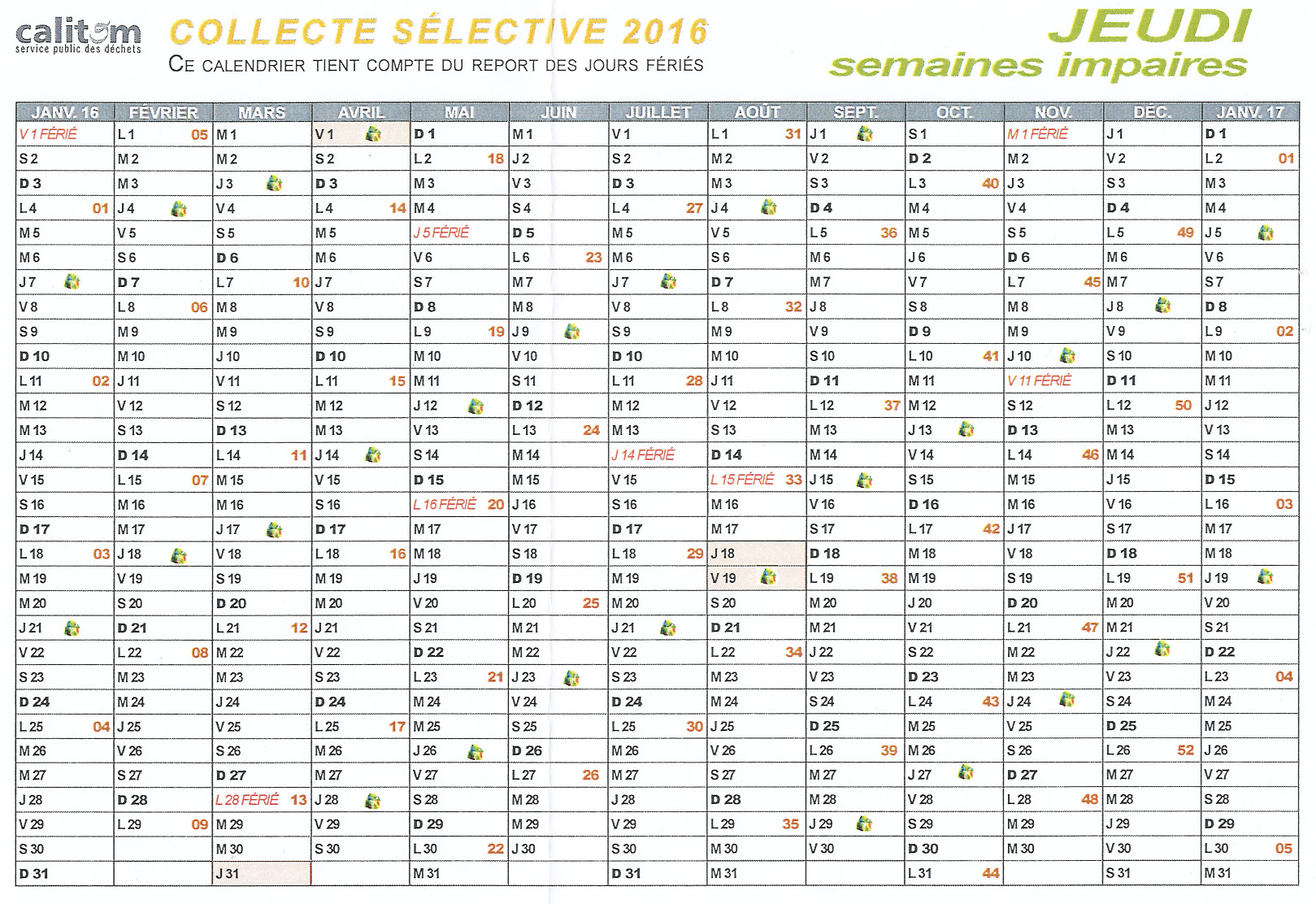 calitom
service public des déchets

COLLECTE SÉLECTIVE 2016
CE CALENDRIER TIENT COMPTE DU REPORT DES JOURS FÉRIÉS

JEUDI
semaines impaires

| JANV. 16 | FÉVRIER | MARS | AVRIL | MAI | JUIN | JUILLET | AOÛT | SEPT. | OCT. | NOV. | DÉC. | JANV. 17 |
|---|---|---|---|---|---|---|---|---|---|---|---|---|
| V 1 FÉRIÉ | L 1 05 | M 1 | V 1 | D 1 | M 1 | V 1 | L 1 31 | J 1 | S 1 | M 1 FÉRIÉ | J 1 | D 1 |
| S 2 | M 2 | M 2 | S 2 | L 2 18 | J 2 | S 2 | M 2 | V 2 | D 2 | M 2 | V 2 | L 2 01 |
| D 3 | M 3 | J 3 | D 3 | M 3 | V 3 | D 3 | M 3 | S 3 | L 3 40 | J 3 | S 3 | M 3 |
| L 4 01 | J 4 | V 4 | L 4 14 | M 4 | S 4 | L 4 27 | J 4 | D 4 | M 4 | V 4 | D 4 | M 4 |
| M 5 | V 5 | S 5 | M 5 | J 5 FÉRIÉ | D 5 | M 5 | V 5 | L 5 36 | M 5 | S 5 | L 5 49 | J 5 |
| M 6 | S 6 | D 6 | M 6 | V 6 | L 6 23 | M 6 | S 6 | M 6 | J 6 | D 6 | M 6 | V 6 |
| J 7 | D 7 | L 7 10 | J 7 | S 7 | M 7 | J 7 | D 7 | M 7 | V 7 | L 7 45 | M 7 | S 7 |
| V 8 | L 8 06 | M 8 | V 8 | D 8 | M 8 | V 8 | L 8 32 | J 8 | S 8 | M 8 | J 8 | D 8 |
| S 9 | M 9 | M 9 | S 9 | L 9 19 | J 9 | S 9 | M 9 | V 9 | D 9 | M 9 | V 9 | L 9 02 |
| D 10 | M 10 | J 10 | D 10 | M 10 | V 10 | D 10 | M 10 | S 10 | L 10 41 | J 10 | S 10 | M 10 |
| L 11 02 | J 11 | V 11 | L 11 15 | M 11 | S 11 | L 11 28 | J 11 | D 11 | M 11 | V 11 FÉRIÉ | D 11 | M 11 |
| M 12 | V 12 | S 12 | M 12 | J 12 | D 12 | M 12 | V 12 | L 12 37 | M 12 | S 12 | L 12 50 | J 12 |
| M 13 | S 13 | D 13 | M 13 | V 13 | L 13 24 | M 13 | S 13 | M 13 | J 13 | D 13 | M 13 | V 13 |
| J 14 | D 14 | L 14 11 | J 14 | S 14 | M 14 | J 14 FÉRIÉ | D 14 | M 14 | V 14 | L 14 46 | M 14 | S 14 |
| V 15 | L 15 07 | M 15 | V 15 | D 15 | M 15 | V 15 | L 15 FÉRIÉ 33 | J 15 | S 15 | M 15 | J 15 | D 15 |
| S 16 | M 16 | M 16 | S 16 | L 16 FÉRIÉ 20 | J 16 | S 16 | M 16 | V 16 | D 16 | M 16 | V 16 | L 16 03 |
| D 17 | M 17 | J 17 | D 17 | M 17 | V 17 | D 17 | M 17 | S 17 | L 17 42 | J 17 | S 17 | M 17 |
| L 18 03 | J 18 | V 18 | L 18 16 | M 18 | S 18 | L 18 29 | J 18 | D 18 | M 18 | V 18 | D 18 | M 18 |
| M 19 | V 19 | S 19 | M 19 | J 19 | D 19 | M 19 | V 19 | L 19 38 | M 19 | S 19 | L 19 51 | J 19 |
| M 20 | S 20 | D 20 | M 20 | V 20 | L 20 25 | M 20 | S 20 | M 20 | J 20 | D 20 | M 20 | V 20 |
| J 21 | D 21 | L 21 12 | J 21 | S 21 | M 21 | J 21 | D 21 | M 21 | V 21 | L 21 47 | M 21 | S 21 |
| V 22 | L 22 08 | M 22 | V 22 | D 22 | M 22 | V 22 | L 22 34 | J 22 | S 22 | M 22 | J 22 | D 22 |
| S 23 | M 23 | M 23 | S 23 | L 23 21 | J 23 | S 23 | M 23 | V 23 | D 23 | M 23 | V 23 | L 23 04 |
| D 24 | M 24 | J 24 | D 24 | M 24 | V 24 | D 24 | M 24 | S 24 | L 24 43 | J 24 | S 24 | M 24 |
| L 25 04 | J 25 | V 25 | L 25 17 | M 25 | S 25 | L 25 30 | J 25 | D 25 | M 25 | V 25 | D 25 | M 25 |
| M 26 | V 26 | S 26 | M 26 | J 26 | D 26 | M 26 | V 26 | L 26 39 | M 26 | S 26 | L 26 52 | J 26 |
| M 27 | S 27 | D 27 | M 27 | V 27 | L 27 26 | M 27 | S 27 | M 27 | J 27 | D 27 | M 27 | V 27 |
| J 28 | D 28 | L 28 FÉRIÉ 13 | J 28 | S 28 | M 28 | J 28 | D 28 | M 28 | V 28 | L 28 48 | M 28 | S 28 |
| V 29 | L 29 09 | M 29 | V 29 | D 29 | M 29 | V 29 | L 29 35 | J 29 | S 29 | M 29 | J 29 | D 29 |
| S 30 | | M 30 | S 30 | L 30 22 | J 30 | S 30 | M 30 | V 30 | D 30 | M 30 | V 30 | L 30 05 |
| D 31 | | J 31 | | M 31 | | D 31 | M 31 | | L 31 44 | | S 31 | M 31 |